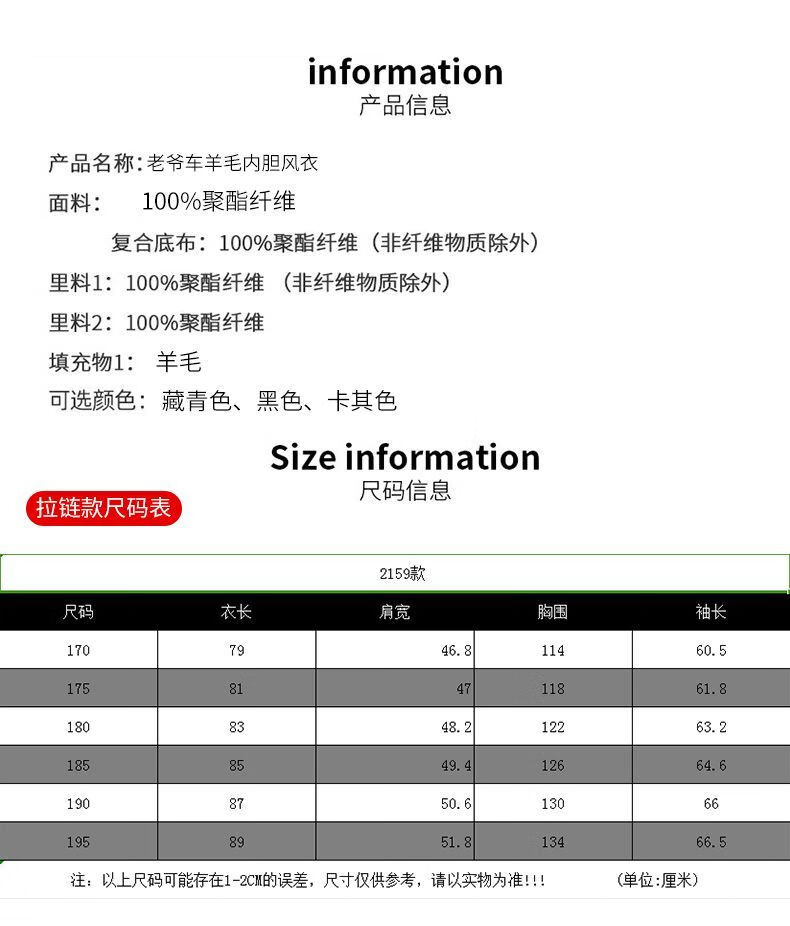 information
产品信息

产品名称:老爷车羊毛内胆风衣

面料： 100%聚酯纤维

复合底布：100%聚酯纤维（非纤维物质除外）

里料1：100%聚酯纤维 （非纤维物质除外）

里料2：100%聚酯纤维

填充物1： 羊毛

可选颜色：藏青色、黑色、卡其色

Size information
尺码信息

拉链款尺码表

2159款

| 尺码 | 衣长 | 肩宽 | 胸围 | 袖长 |
|---|---|---|---|---|
| 170 | 79 | 46.8 | 114 | 60.5 |
| 175 | 81 | 47 | 118 | 61.8 |
| 180 | 83 | 48.2 | 122 | 63.2 |
| 185 | 85 | 49.4 | 126 | 64.6 |
| 190 | 87 | 50.6 | 130 | 66 |
| 195 | 89 | 51.8 | 134 | 66.5 |

注：以上尺码可能存在1-2CM的误差，尺寸仅供参考，请以实物为准!!! (单位:厘米)